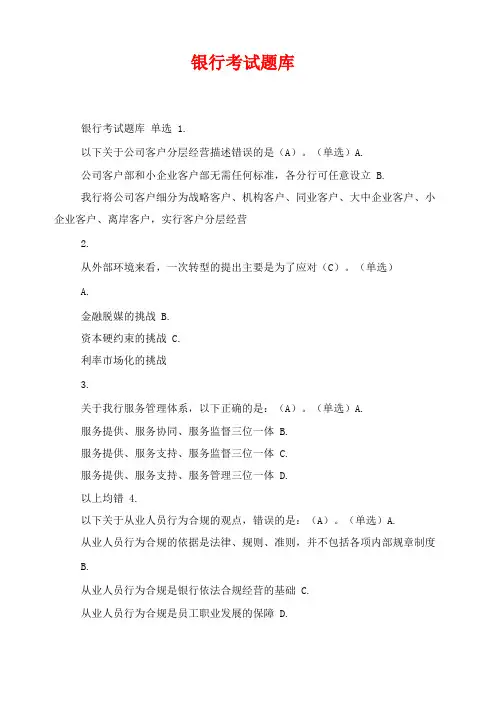 银行考试题库

银行考试题库 单选 1.

以下关于公司客户分层经营描述错误的是（A）。（单选）A.

公司客户部和小企业客户部无需任何标准，各分行可任意设立 B.

我行将公司客户细分为战略客户、机构客户、同业客户、大中企业客户、小企业客户、离岸客户，实行客户分层经营

2.

从外部环境来看，一次转型的提出主要是为了应对（C）。（单选）

A.

金融脱媒的挑战 B.

资本硬约束的挑战 C.

利率市场化的挑战

3.

关于我行服务管理体系，以下正确的是：（A）。（单选）A.

服务提供、服务协同、服务监督三位一体 B.

服务提供、服务支持、服务监督三位一体 C.

服务提供、服务支持、服务管理三位一体 D.

以上均错 4.

以下关于从业人员行为合规的观点，错误的是：（A）。（单选）A.

从业人员行为合规的依据是法律、规则、准则，并不包括各项内部规章制度

B.

从业人员行为合规是银行依法合规经营的基础 C.

从业人员行为合规是员工职业发展的保障 D.